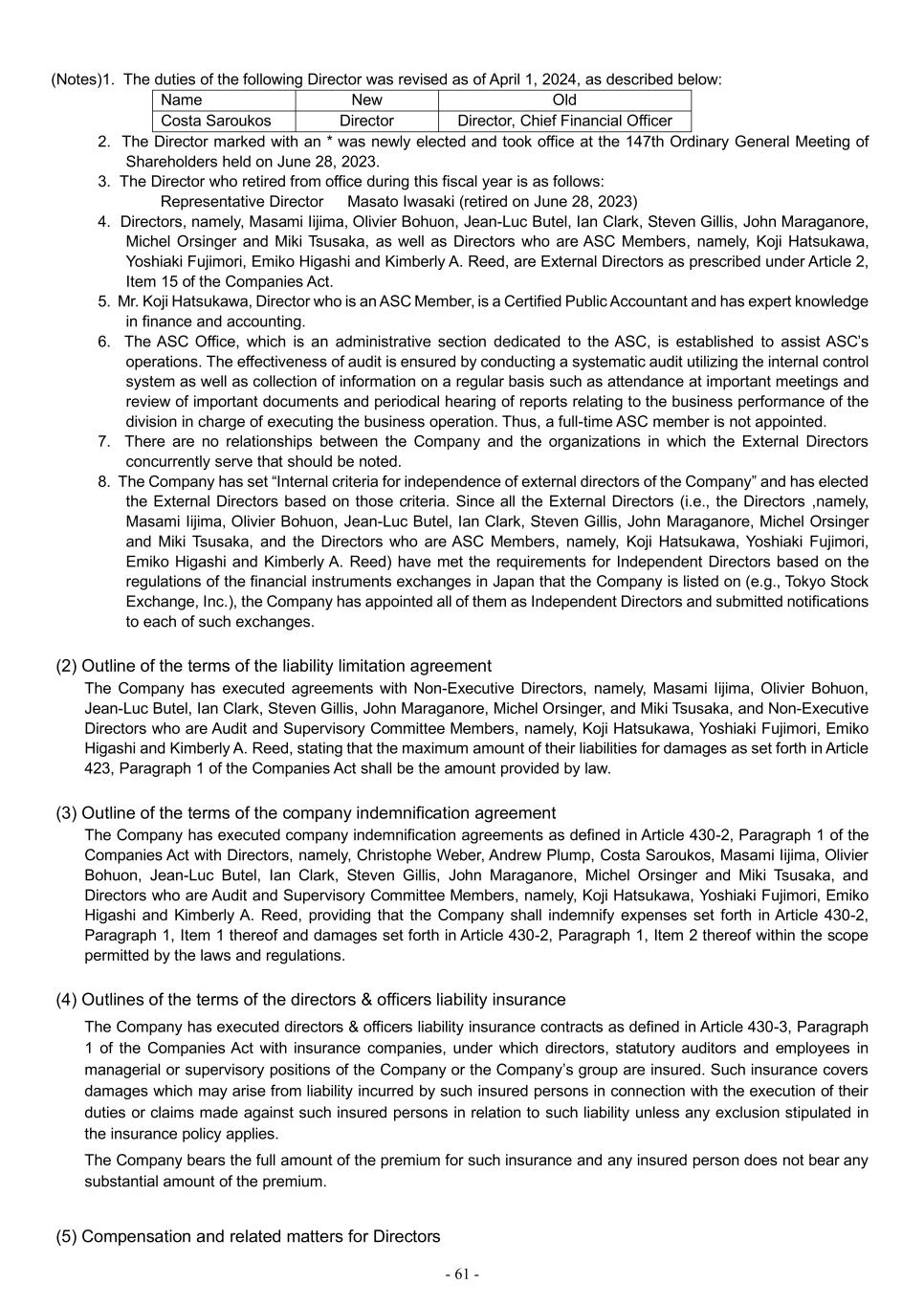 (Notes)1. The duties of the following Director was revised as of April 1, 2024, as described below:

| Name | New | Old |
|---|---|---|
| Costa Saroukos | Director | Director, Chief Financial Officer |

2. The Director marked with an * was newly elected and took office at the 147th Ordinary General Meeting of Shareholders held on June 28, 2023.
3. The Director who retired from office during this fiscal year is as follows:
Representative Director Masato Iwasaki (retired on June 28, 2023)
4. Directors, namely, Masami Iijima, Olivier Bohuon, Jean-Luc Butel, Ian Clark, Steven Gillis, John Maraganore, Michel Orsinger and Miki Tsusaka, as well as Directors who are ASC Members, namely, Koji Hatsukawa, Yoshiaki Fujimori, Emiko Higashi and Kimberly A. Reed, are External Directors as prescribed under Article 2, Item 15 of the Companies Act.
5. Mr. Koji Hatsukawa, Director who is an ASC Member, is a Certified Public Accountant and has expert knowledge in finance and accounting.
6. The ASC Office, which is an administrative section dedicated to the ASC, is established to assist ASC's operations. The effectiveness of audit is ensured by conducting a systematic audit utilizing the internal control system as well as collection of information on a regular basis such as attendance at important meetings and review of important documents and periodical hearing of reports relating to the business performance of the division in charge of executing the business operation. Thus, a full-time ASC member is not appointed.
7. There are no relationships between the Company and the organizations in which the External Directors concurrently serve that should be noted.
8. The Company has set "Internal criteria for independence of external directors of the Company" and has elected the External Directors based on those criteria. Since all the External Directors (i.e., the Directors ,namely, Masami Iijima, Olivier Bohuon, Jean-Luc Butel, Ian Clark, Steven Gillis, John Maraganore, Michel Orsinger and Miki Tsusaka, and the Directors who are ASC Members, namely, Koji Hatsukawa, Yoshiaki Fujimori, Emiko Higashi and Kimberly A. Reed) have met the requirements for Independent Directors based on the regulations of the financial instruments exchanges in Japan that the Company is listed on (e.g., Tokyo Stock Exchange, Inc.), the Company has appointed all of them as Independent Directors and submitted notifications to each of such exchanges.

(2) Outline of the terms of the liability limitation agreement
The Company has executed agreements with Non-Executive Directors, namely, Masami Iijima, Olivier Bohuon, Jean-Luc Butel, Ian Clark, Steven Gillis, John Maraganore, Michel Orsinger, and Miki Tsusaka, and Non-Executive Directors who are Audit and Supervisory Committee Members, namely, Koji Hatsukawa, Yoshiaki Fujimori, Emiko Higashi and Kimberly A. Reed, stating that the maximum amount of their liabilities for damages as set forth in Article 423, Paragraph 1 of the Companies Act shall be the amount provided by law.

(3) Outline of the terms of the company indemnification agreement
The Company has executed company indemnification agreements as defined in Article 430-2, Paragraph 1 of the Companies Act with Directors, namely, Christophe Weber, Andrew Plump, Costa Saroukos, Masami Iijima, Olivier Bohuon, Jean-Luc Butel, Ian Clark, Steven Gillis, John Maraganore, Michel Orsinger and Miki Tsusaka, and Directors who are Audit and Supervisory Committee Members, namely, Koji Hatsukawa, Yoshiaki Fujimori, Emiko Higashi and Kimberly A. Reed, providing that the Company shall indemnify expenses set forth in Article 430-2, Paragraph 1, Item 1 thereof and damages set forth in Article 430-2, Paragraph 1, Item 2 thereof within the scope permitted by the laws and regulations.

(4) Outlines of the terms of the directors & officers liability insurance
The Company has executed directors & officers liability insurance contracts as defined in Article 430-3, Paragraph 1 of the Companies Act with insurance companies, under which directors, statutory auditors and employees in managerial or supervisory positions of the Company or the Company's group are insured. Such insurance covers damages which may arise from liability incurred by such insured persons in connection with the execution of their duties or claims made against such insured persons in relation to such liability unless any exclusion stipulated in the insurance policy applies.
The Company bears the full amount of the premium for such insurance and any insured person does not bear any substantial amount of the premium.

(5) Compensation and related matters for Directors

- 61 -